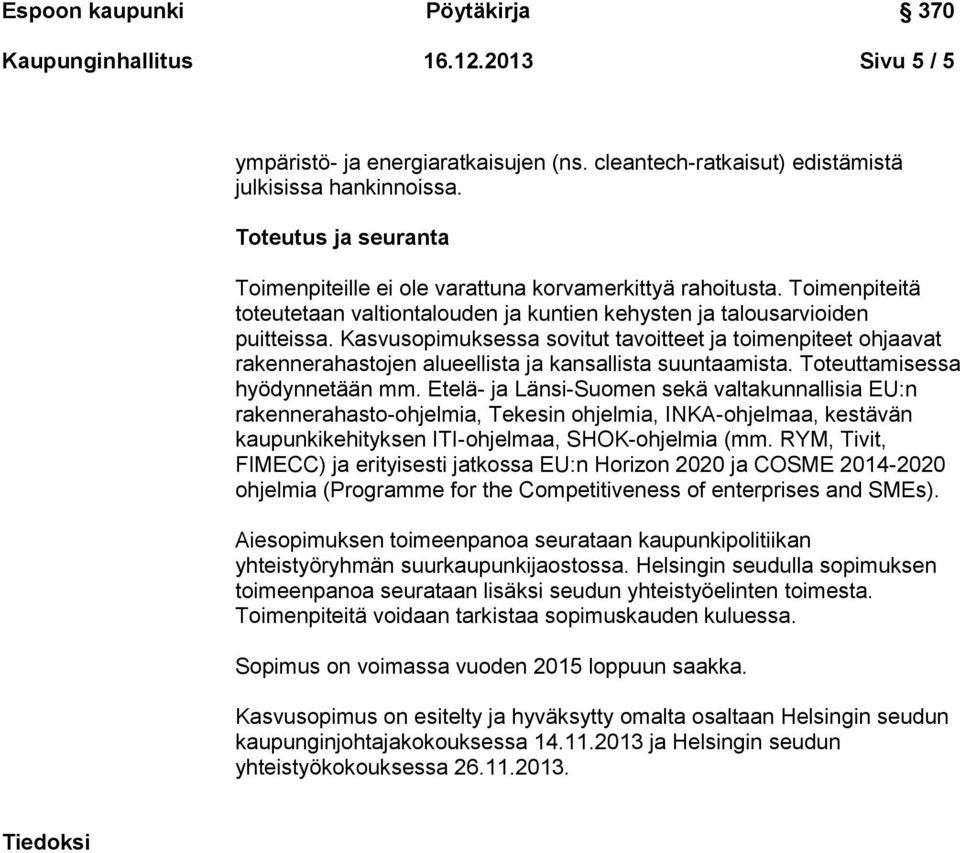 Espoon kaupunki Pöytäkirja § 370

Kaupunginhallitus 16.12.2013 Sivu 5 / 5

ympäristö- ja energiaratkaisujen (ns. cleantech-ratkaisut) edistämistä julkisissa hankinnoissa.

Toteutus ja seuranta

Toimenpiteille ei ole varattuna korvamerkittyä rahoitusta. Toimenpiteitä toteutetaan valtiontalouden ja kuntien kehysten ja talousarvioiden puitteissa. Kasvusopimuksessa sovitut tavoitteet ja toimenpiteet ohjaavat rakennerahastojen alueellista ja kansallista suuntaamista. Toteuttamisessa hyödynnetään mm. Etelä- ja Länsi-Suomen sekä valtakunnallisia EU:n rakennerahasto-ohjelmia, Tekesin ohjelmia, INKA-ohjelmaa, kestävän kaupunkikehityksen ITI-ohjelmaa, SHOK-ohjelmia (mm. RYM, Tivit, FIMECC) ja erityisesti jatkossa EU:n Horizon 2020 ja COSME 2014-2020 ohjelmia (Programme for the Competitiveness of enterprises and SMEs).

Aiesopimuksen toimeenpanoa seurataan kaupunkipolitiikan yhteistyöryhmän suurkaupunkijaostossa. Helsingin seudulla sopimuksen toimeenpanoa seurataan lisäksi seudun yhteistyöelinten toimesta. Toimenpiteitä voidaan tarkistaa sopimuskauden kuluessa.

Sopimus on voimassa vuoden 2015 loppuun saakka.

Kasvusopimus on esitelty ja hyväksytty omalta osaltaan Helsingin seudun kaupunginjohtajakokouksessa 14.11.2013 ja Helsingin seudun yhteistyökokouksessa 26.11.2013.

Tiedoksi